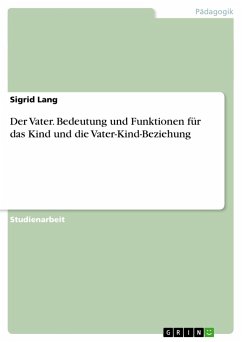 Pädagogik

Sigrid Lang

Der Vater. Bedeutung und Funktionen für das Kind und die Vater-Kind-Beziehung

Studienarbeit

GRIN